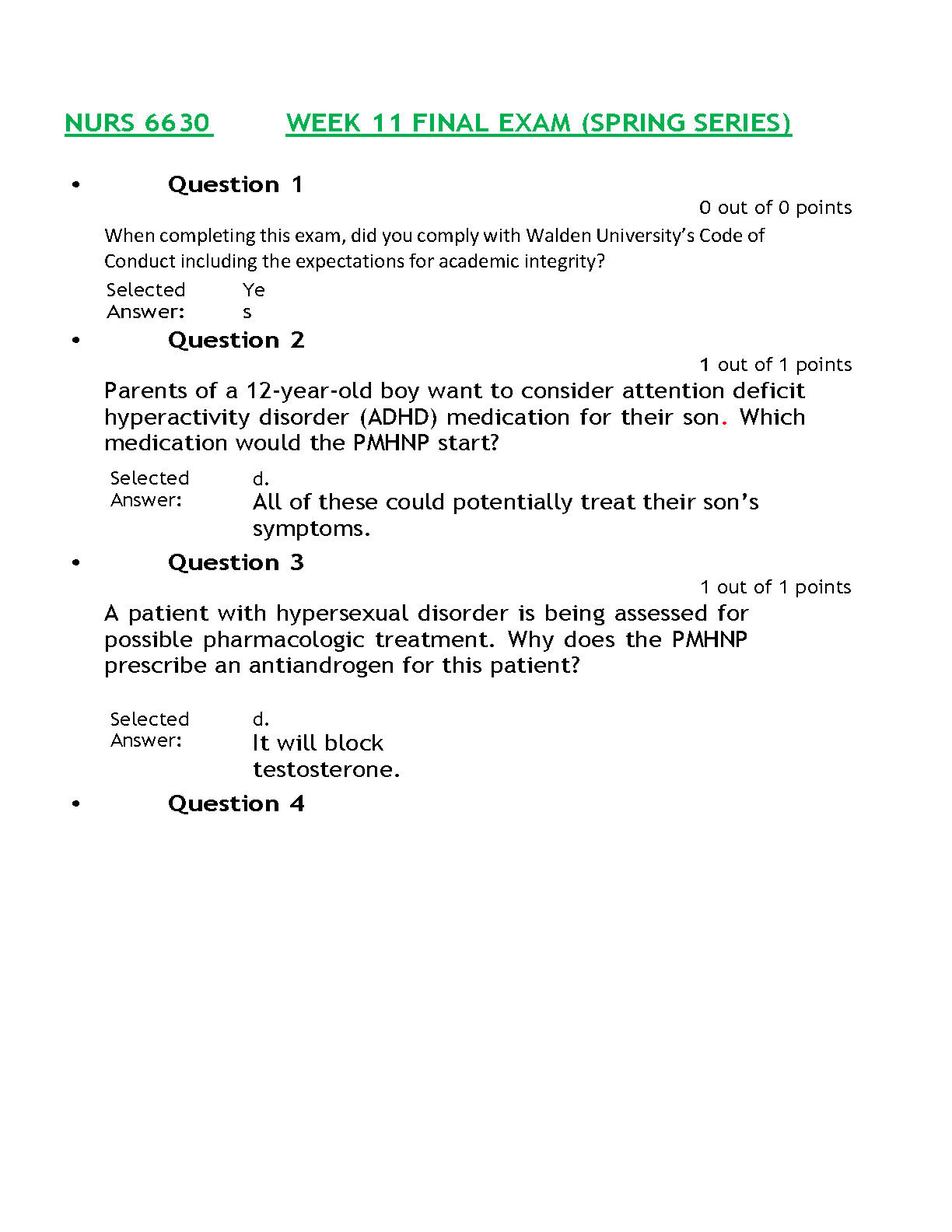 NURS 6630 WEEK 11 FINAL EXAM (SPRING SERIES)

• Question 1

0 out of 0 points

When completing this exam, did you comply with Walden University's Code of Conduct including the expectations for academic integrity?

Selected Answer: Yes

• Question 2

1 out of 1 points

Parents of a 12-year-old boy want to consider attention deficit hyperactivity disorder (ADHD) medication for their son. Which medication would the PMHNP start?

Selected Answer: d. All of these could potentially treat their son's symptoms.

• Question 3

1 out of 1 points

A patient with hypersexual disorder is being assessed for possible pharmacologic treatment. Why does the PMHNP prescribe an antiandrogen for this patient?

Selected Answer: d. It will block testosterone.

• Question 4